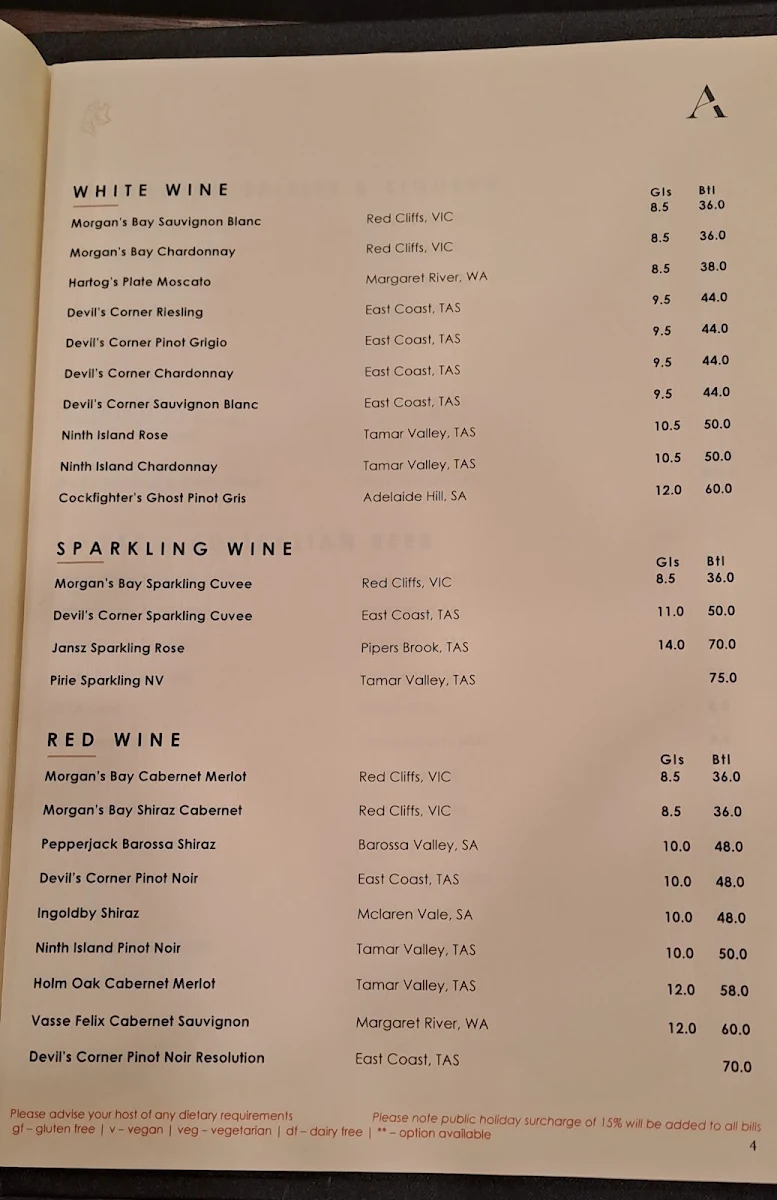 A

WHITE WINE

| | | Gls | Btl |
|---|---|---|---|
| Morgan's Bay Sauvignon Blanc | Red Cliffs, VIC | 8.5 | 36.0 |
| Morgan's Bay Chardonnay | Red Cliffs, VIC | 8.5 | 36.0 |
| Hartog's Plate Moscato | Margaret River, WA | 8.5 | 38.0 |
| Devil's Corner Riesling | East Coast, TAS | 9.5 | 44.0 |
| Devil's Corner Pinot Grigio | East Coast, TAS | 9.5 | 44.0 |
| Devil's Corner Chardonnay | East Coast, TAS | 9.5 | 44.0 |
| Devil's Corner Sauvignon Blanc | East Coast, TAS | 9.5 | 44.0 |
| Ninth Island Rose | Tamar Valley, TAS | 10.5 | 50.0 |
| Ninth Island Chardonnay | Tamar Valley, TAS | 10.5 | 50.0 |
| Cockfighter's Ghost Pinot Gris | Adelaide Hill, SA | 12.0 | 60.0 |

SPARKLING WINE

| | | Gls | Btl |
|---|---|---|---|
| Morgan's Bay Sparkling Cuvee | Red Cliffs, VIC | 8.5 | 36.0 |
| Devil's Corner Sparkling Cuvee | East Coast, TAS | 11.0 | 50.0 |
| Jansz Sparkling Rose | Pipers Brook, TAS | 14.0 | 70.0 |
| Pirie Sparkling NV | Tamar Valley, TAS | | 75.0 |

RED WINE

| | | Gls | Btl |
|---|---|---|---|
| Morgan's Bay Cabernet Merlot | Red Cliffs, VIC | 8.5 | 36.0 |
| Morgan's Bay Shiraz Cabernet | Red Cliffs, VIC | 8.5 | 36.0 |
| Pepperjack Barossa Shiraz | Barossa Valley, SA | 10.0 | 48.0 |
| Devil's Corner Pinot Noir | East Coast, TAS | 10.0 | 48.0 |
| Ingoldby Shiraz | Mclaren Vale, SA | 10.0 | 48.0 |
| Ninth Island Pinot Noir | Tamar Valley, TAS | 10.0 | 50.0 |
| Holm Oak Cabernet Merlot | Tamar Valley, TAS | 12.0 | 58.0 |
| Vasse Felix Cabernet Sauvignon | Margaret River, WA | 12.0 | 60.0 |
| Devil's Corner Pinot Noir Resolution | East Coast, TAS | | 70.0 |

Please advise your host of any dietary requirements
gf – gluten free | v – vegan | veg – vegetarian | df – dairy free | ** – option available

Please note public holiday surcharge of 15% will be added to all bills

4